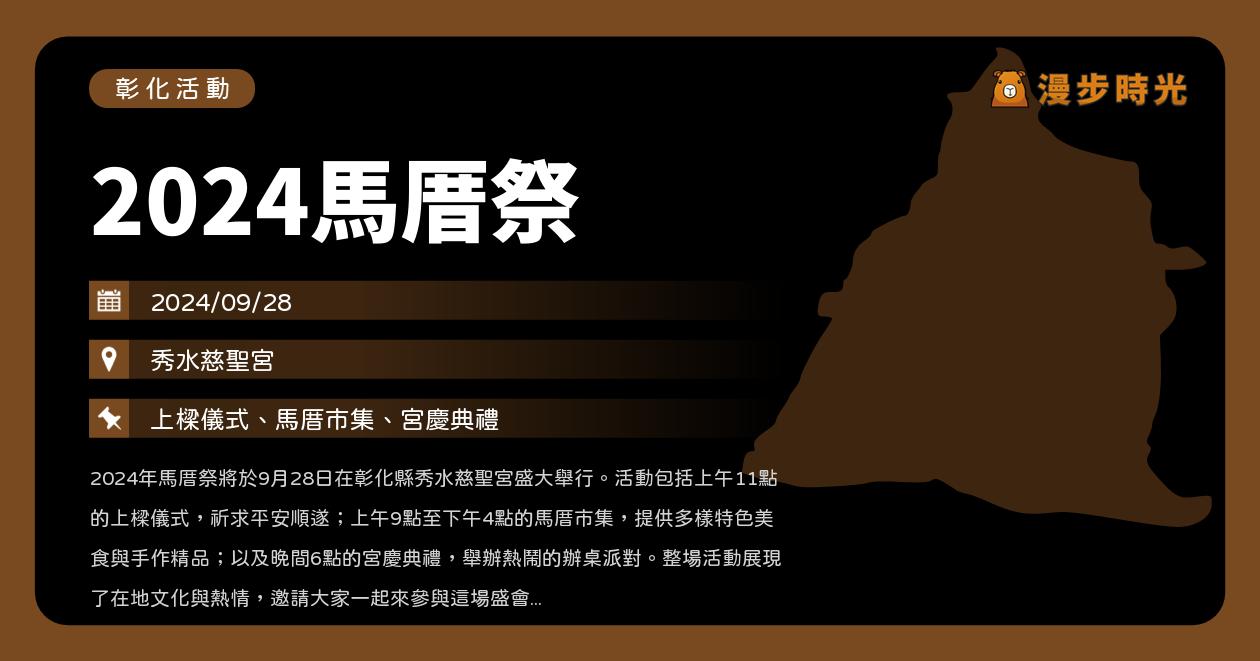 彰化活動

漫步時光

2024馬厝祭

2024/09/28

秀水慈聖宮

上樑儀式、馬厝市集、宮慶典禮

2024年馬厝祭將於9月28日在彰化縣秀水慈聖宮盛大舉行。活動包括上午11點的上樑儀式，祈求平安順遂；上午9點至下午4點的馬厝市集，提供多樣特色美食與手作精品；以及晚間6點的宮慶典禮，舉辦熱鬧的辦桌派對。整場活動展現了在地文化與熱情，邀請大家一起來參與這場盛會...